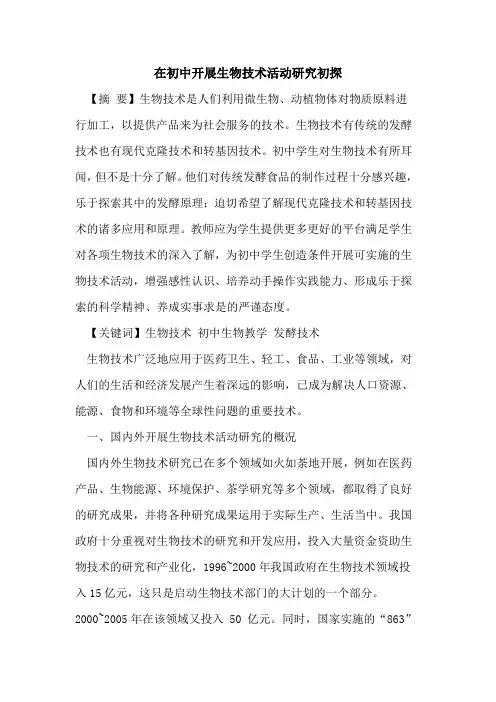 在初中开展生物技术活动研究初探

【摘 要】生物技术是人们利用微生物、动植物体对物质原料进行加工，以提供产品来为社会服务的技术。生物技术有传统的发酵技术也有现代克隆技术和转基因技术。初中学生对生物技术有所耳闻，但不是十分了解。他们对传统发酵食品的制作过程十分感兴趣，乐于探索其中的发酵原理；迫切希望了解现代克隆技术和转基因技术的诸多应用和原理。教师应为学生提供更多更好的平台满足学生对各项生物技术的深入了解，为初中学生创造条件开展可实施的生物技术活动，增强感性认识、培养动手操作实践能力、形成乐于探索的科学精神、养成实事求是的严谨态度。

【关键词】生物技术 初中生物教学 发酵技术

生物技术广泛地应用于医药卫生、轻工、食品、工业等领域，对人们的生活和经济发展产生着深远的影响，已成为解决人口资源、能源、食物和环境等全球性问题的重要技术。

一、国内外开展生物技术活动研究的概况

国内外生物技术研究已在多个领域如火如荼地开展，例如在医药产品、生物能源、环境保护、茶学研究等多个领域，都取得了良好的研究成果，并将各种研究成果运用于实际生产、生活当中。我国政府十分重视对生物技术的研究和开发应用，投入大量资金资助生物技术的研究和产业化，1996~2000 年我国政府在生物技术领域投入 15 亿元，这只是启动生物技术部门的大计划的一个部分。

2000~2005 年在该领域又投入 50 亿元。同时，国家实施的“863”